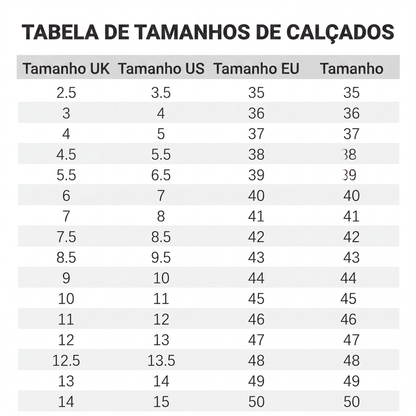 TABELA DE TAMANHOS DE CALÇADOS

| Tamanho UK | Tamanho US | Tamanho EU | Tamanho |
|---|---|---|---|
| 2.5 | 3.5 | 35 | 35 |
| 3 | 4 | 36 | 36 |
| 4 | 5 | 37 | 37 |
| 4.5 | 5.5 | 38 | 38 |
| 5.5 | 6.5 | 39 | 39 |
| 6 | 7 | 40 | 40 |
| 7 | 8 | 41 | 41 |
| 7.5 | 8.5 | 42 | 42 |
| 8.5 | 9.5 | 43 | 43 |
| 9 | 10 | 44 | 44 |
| 10 | 11 | 45 | 45 |
| 11 | 12 | 46 | 46 |
| 12 | 13 | 47 | 47 |
| 12.5 | 13.5 | 48 | 48 |
| 13 | 14 | 49 | 49 |
| 14 | 15 | 50 | 50 |